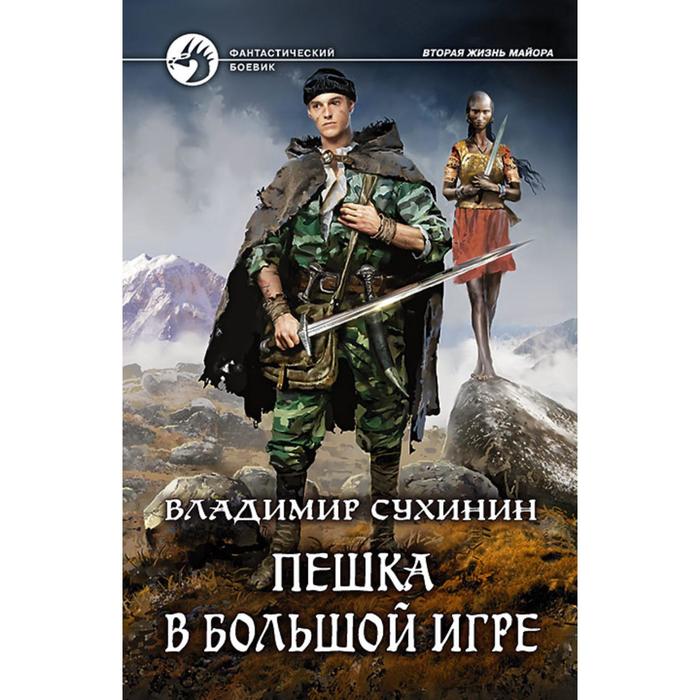 ФАНТАСТИЧЕСКИЙ БОЕВИК

ВТОРАЯ ЖИЗНЬ МАЙОРА

ВЛАДИМИР СУХИНИН

ПЕШКА В БОЛЬШОЙ ИГРЕ